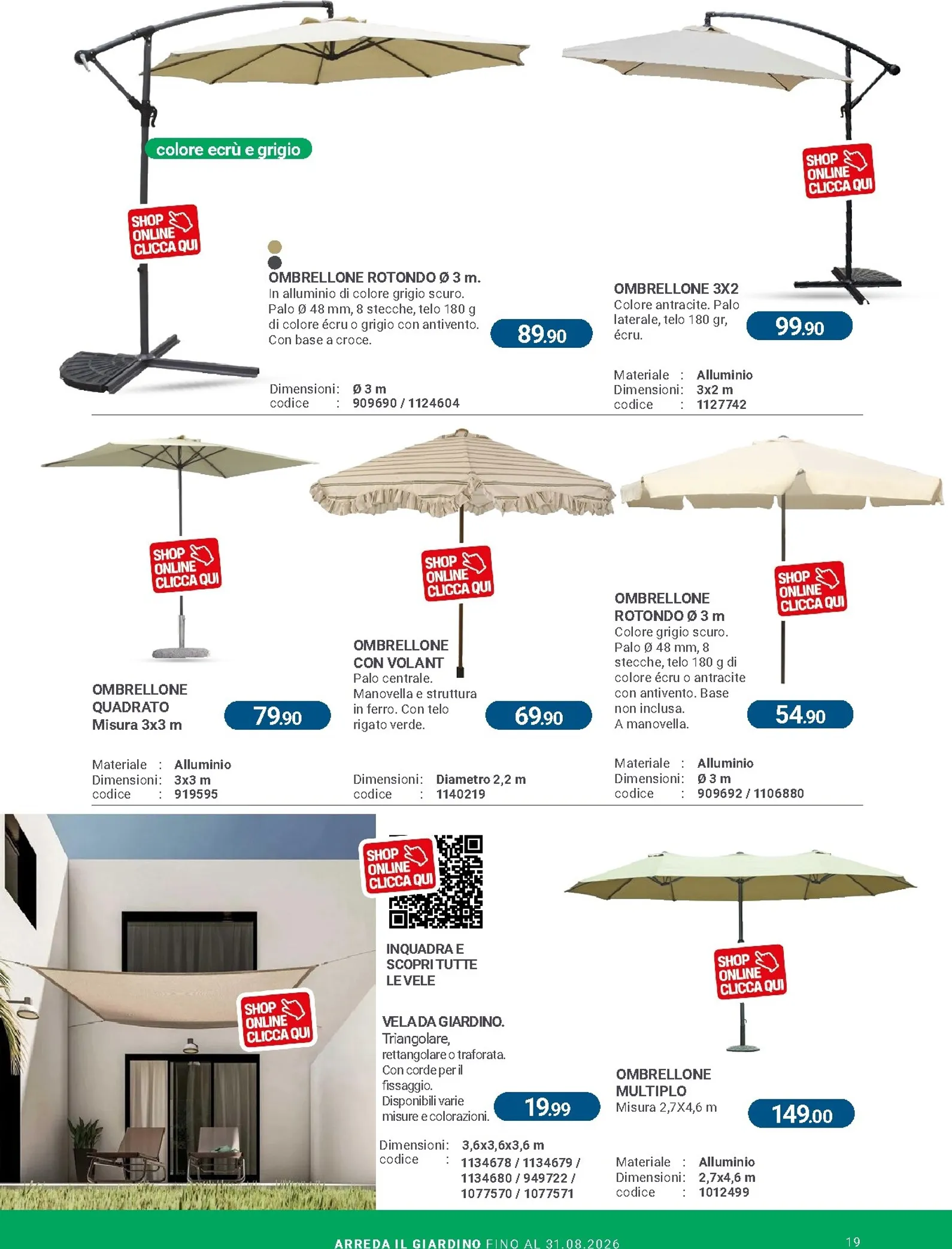 colore ecrù e grigio

SHOP ONLINE CLICCA QUI

OMBRELLONE ROTONDO Ø 3 m.
In alluminio di colore grigio scuro. Palo Ø 48 mm, 8 stecche, telo 180 g di colore écru o grigio con antivento. Con base a croce.

89.90

Dimensioni: Ø 3 m
codice : 909690 / 1124604

SHOP ONLINE CLICCA QUI

OMBRELLONE 3X2
Colore antracite. Palo laterale, telo 180 gr, écru.

99.90

Materiale : Alluminio
Dimensioni: 3x2 m
codice : 1127742

SHOP ONLINE CLICCA QUI

OMBRELLONE QUADRATO
Misura 3x3 m

79.90

Materiale : Alluminio
Dimensioni: 3x3 m
codice : 919595

SHOP ONLINE CLICCA QUI

OMBRELLONE CON VOLANT
Palo centrale. Manovella e struttura in ferro. Con telo rigato verde.

69.90

Dimensioni: Diametro 2,2 m
codice : 1140219

SHOP ONLINE CLICCA QUI

OMBRELLONE ROTONDO Ø 3 m
Colore grigio scuro. Palo Ø 48 mm, 8 stecche, telo 180 g di colore écru o antracite con antivento. Base non inclusa. A manovella.

54.90

Materiale : Alluminio
Dimensioni: Ø 3 m
codice : 909692 / 1106880

SHOP ONLINE CLICCA QUI

SHOP ONLINE CLICCA QUI

INQUADRA E SCOPRI TUTTE LE VELE

VELA DA GIARDINO.
Triangolare, rettangolare o traforata. Con corde per il fissaggio. Disponibili varie misure e colorazioni.

19.99

Dimensioni: 3,6x3,6x3,6 m
codice : 1134678 / 1134679 / 1134680 / 949722 / 1077570 / 1077571

SHOP ONLINE CLICCA QUI

OMBRELLONE MULTIPLO
Misura 2,7X4,6 m

149.00

Materiale : Alluminio
Dimensioni: 2,7x4,6 m
codice : 1012499

ARREDA IL GIARDINO FINO AL 31.08.2026

19